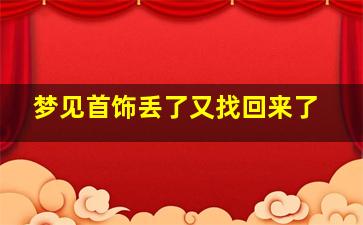 梦见首饰丢了又找回来了